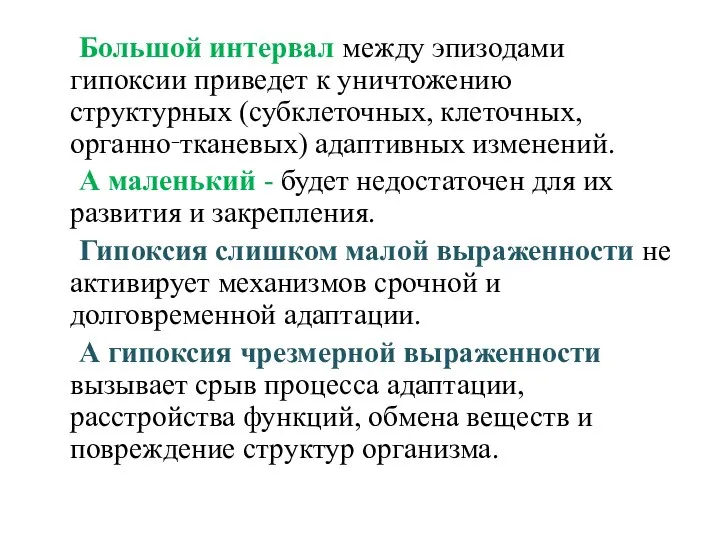 Большой интервал между эпизодами гипоксии приведет к уничтожению структурных (субклеточных, клеточных, органно-тканевых) адаптивных изменений.

А маленький - будет недостаточен для их развития и закрепления.

Гипоксия слишком малой выраженности не активирует механизмов срочной и долговременной адаптации.

А гипоксия чрезмерной выраженности вызывает срыв процесса адаптации, расстройства функций, обмена веществ и повреждение структур организма.